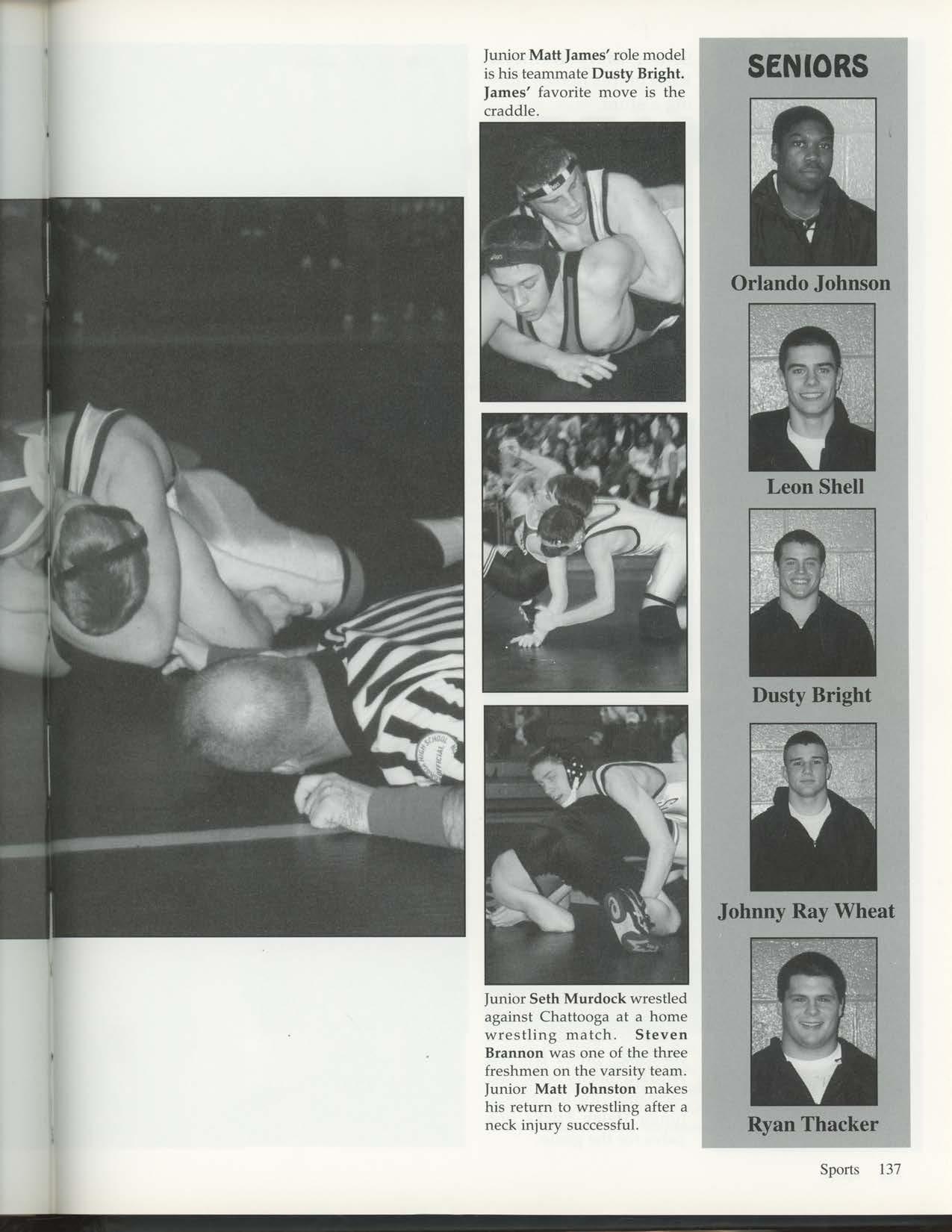 Junior Matt James' role model is his teammate Dusty Bright. James' favorite move is the craddle.

Junior Seth Murdock wrestled against Chattooga at a home wrestling match. Steven Brannon was one of the three freshmen on the varsity team. Junior Matt Johnston makes his return to wrestling after a neck injury successful.

SENIORS

Orlando Johnson

Leon Shell

Dusty Bright

Johnny Ray Wheat

Ryan Thacker

Sports 137